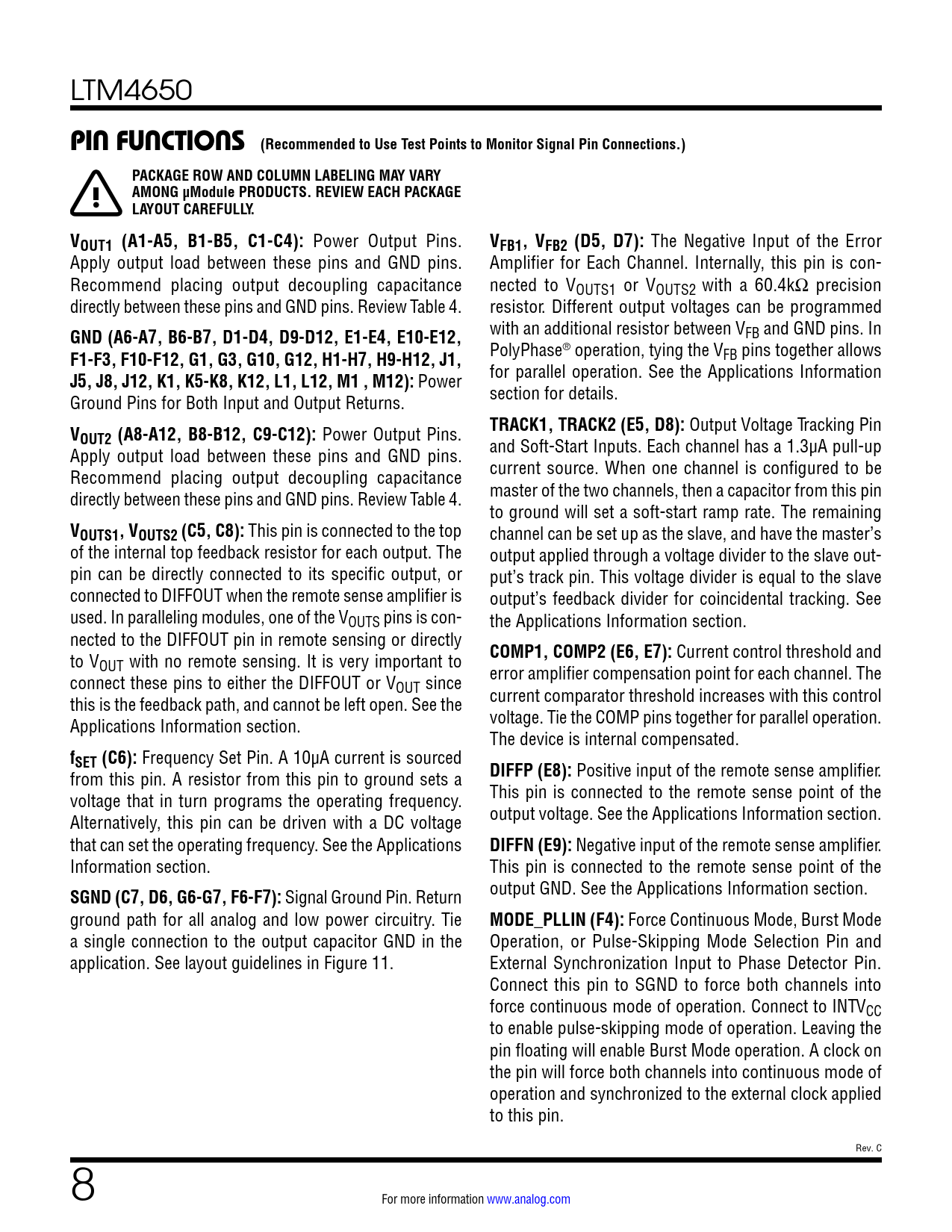 LTM4650

PIN FUNCTIONS (Recommended to Use Test Points to Monitor Signal Pin Connections.)

PACKAGE ROW AND COLUMN LABELING MAY VARY AMONG µModule PRODUCTS. REVIEW EACH PACKAGE LAYOUT CAREFULLY.

$V_{OUT1}$ (A1-A5, B1-B5, C1-C4): Power Output Pins. Apply output load between these pins and GND pins. Recommend placing output decoupling capacitance directly between these pins and GND pins. Review Table 4.

GND (A6-A7, B6-B7, D1-D4, D9-D12, E1-E4, E10-E12, F1-F3, F10-F12, G1, G3, G10, G12, H1-H7, H9-H12, J1, J5, J8, J12, K1, K5-K8, K12, L1, L12, M1 , M12): Power Ground Pins for Both Input and Output Returns.

$V_{OUT2}$ (A8-A12, B8-B12, C9-C12): Power Output Pins. Apply output load between these pins and GND pins. Recommend placing output decoupling capacitance directly between these pins and GND pins. Review Table 4.

$V_{OUTS1}$, $V_{OUTS2}$ (C5, C8): This pin is connected to the top of the internal top feedback resistor for each output. The pin can be directly connected to its specific output, or connected to DIFFOUT when the remote sense amplifier is used. In paralleling modules, one of the $V_{OUTS}$ pins is connected to the DIFFOUT pin in remote sensing or directly to $V_{OUT}$ with no remote sensing. It is very important to connect these pins to either the DIFFOUT or $V_{OUT}$ since this is the feedback path, and cannot be left open. See the Applications Information section.

$f_{SET}$ (C6): Frequency Set Pin. A 10µA current is sourced from this pin. A resistor from this pin to ground sets a voltage that in turn programs the operating frequency. Alternatively, this pin can be driven with a DC voltage that can set the operating frequency. See the Applications Information section.

SGND (C7, D6, G6-G7, F6-F7): Signal Ground Pin. Return ground path for all analog and low power circuitry. Tie a single connection to the output capacitor GND in the application. See layout guidelines in Figure 11.

$V_{FB1}$, $V_{FB2}$ (D5, D7): The Negative Input of the Error Amplifier for Each Channel. Internally, this pin is connected to $V_{OUTS1}$ or $V_{OUTS2}$ with a 60.4kΩ precision resistor. Different output voltages can be programmed with an additional resistor between $V_{FB}$ and GND pins. In PolyPhase® operation, tying the $V_{FB}$ pins together allows for parallel operation. See the Applications Information section for details.

TRACK1, TRACK2 (E5, D8): Output Voltage Tracking Pin and Soft-Start Inputs. Each channel has a 1.3µA pull-up current source. When one channel is configured to be master of the two channels, then a capacitor from this pin to ground will set a soft-start ramp rate. The remaining channel can be set up as the slave, and have the master's output applied through a voltage divider to the slave output's track pin. This voltage divider is equal to the slave output's feedback divider for coincidental tracking. See the Applications Information section.

COMP1, COMP2 (E6, E7): Current control threshold and error amplifier compensation point for each channel. The current comparator threshold increases with this control voltage. Tie the COMP pins together for parallel operation. The device is internal compensated.

DIFFP (E8): Positive input of the remote sense amplifier. This pin is connected to the remote sense point of the output voltage. See the Applications Information section.

DIFFN (E9): Negative input of the remote sense amplifier. This pin is connected to the remote sense point of the output GND. See the Applications Information section.

MODE_PLLIN (F4): Force Continuous Mode, Burst Mode Operation, or Pulse-Skipping Mode Selection Pin and External Synchronization Input to Phase Detector Pin. Connect this pin to SGND to force both channels into force continuous mode of operation. Connect to $INTV_{CC}$ to enable pulse-skipping mode of operation. Leaving the pin floating will enable Burst Mode operation. A clock on the pin will force both channels into continuous mode of operation and synchronized to the external clock applied to this pin.

Rev. C

8

For more information www.analog.com